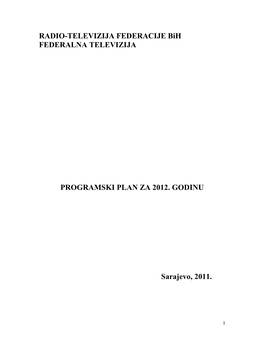 RADIO-TELEVIZIJA FEDERACIJE BiH
FEDERALNA TELEVIZIJA

PROGRAMSKI PLAN ZA 2012. GODINU

Sarajevo, 2011.

1